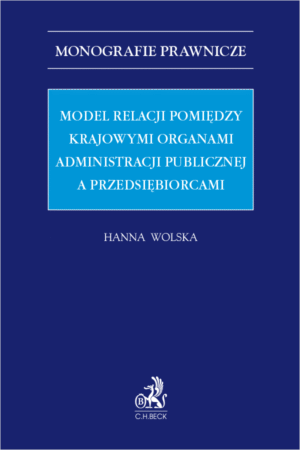 MONOGRAFIE PRAWNICZE

MODEL RELACJI POMIĘDZY KRAJOWYMI ORGANAMI ADMINISTRACJI PUBLICZNEJ A PRZEDSIĘBIORCAMI

HANNA WOLSKA

B

C.H.BECK